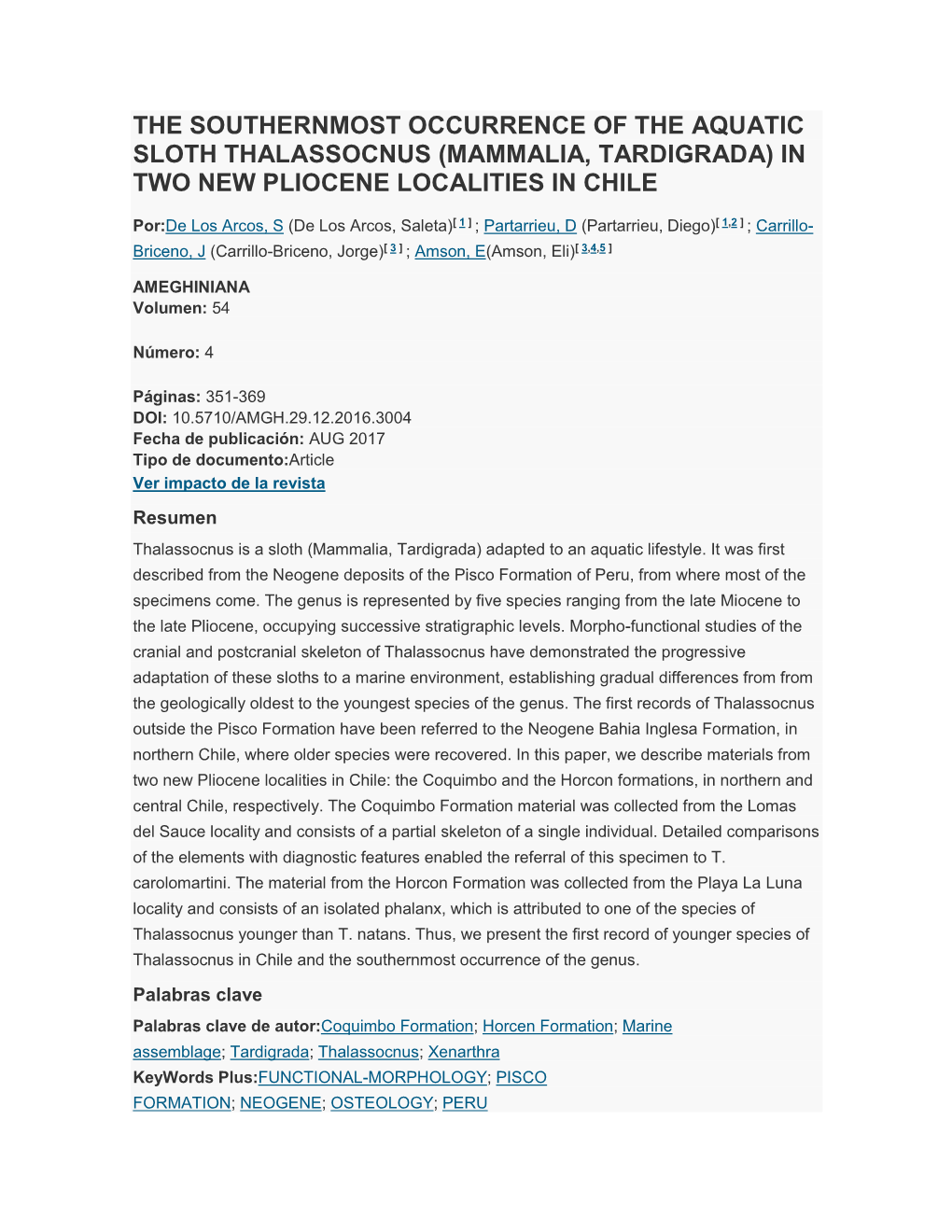 THE SOUTHERNMOST OCCURRENCE OF THE AQUATIC SLOTH THALASSOCNUS (MAMMALIA, TARDIGRADA) IN TWO NEW PLIOCENE LOCALITIES IN CHILE

Por:De Los Arcos, S (De Los Arcos, Saleta)[ 1 ] ; Partarrieu, D (Partarrieu, Diego)[ 1,2 ] ; Carrillo-Briceno, J (Carrillo-Briceno, Jorge)[ 3 ] ; Amson, E(Amson, Eli)[ 3,4,5 ]

AMEGHINIANA
Volumen: 54

Número: 4

Páginas: 351-369
DOI: 10.5710/AMGH.29.12.2016.3004
Fecha de publicación: AUG 2017
Tipo de documento:Article
Ver impacto de la revista

Resumen

Thalassocnus is a sloth (Mammalia, Tardigrada) adapted to an aquatic lifestyle. It was first described from the Neogene deposits of the Pisco Formation of Peru, from where most of the specimens come. The genus is represented by five species ranging from the late Miocene to the late Pliocene, occupying successive stratigraphic levels. Morpho-functional studies of the cranial and postcranial skeleton of Thalassocnus have demonstrated the progressive adaptation of these sloths to a marine environment, establishing gradual differences from from the geologically oldest to the youngest species of the genus. The first records of Thalassocnus outside the Pisco Formation have been referred to the Neogene Bahia Inglesa Formation, in northern Chile, where older species were recovered. In this paper, we describe materials from two new Pliocene localities in Chile: the Coquimbo and the Horcon formations, in northern and central Chile, respectively. The Coquimbo Formation material was collected from the Lomas del Sauce locality and consists of a partial skeleton of a single individual. Detailed comparisons of the elements with diagnostic features enabled the referral of this specimen to T. carolomartini. The material from the Horcon Formation was collected from the Playa La Luna locality and consists of an isolated phalanx, which is attributed to one of the species of Thalassocnus younger than T. natans. Thus, we present the first record of younger species of Thalassocnus in Chile and the southernmost occurrence of the genus.

Palabras clave

Palabras clave de autor:Coquimbo Formation; Horcen Formation; Marine assemblage; Tardigrada; Thalassocnus; Xenarthra
KeyWords Plus:FUNCTIONAL-MORPHOLOGY; PISCO FORMATION; NEOGENE; OSTEOLOGY; PERU